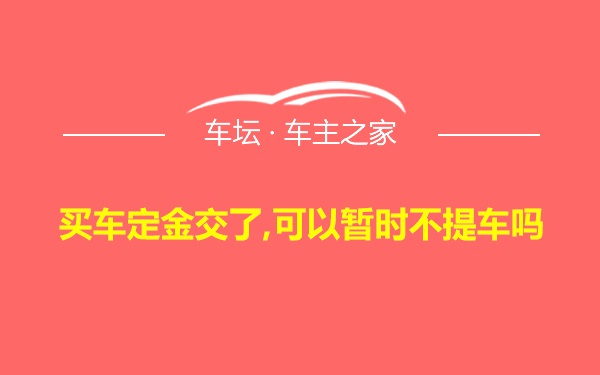 车坛 · 车主之家

买车定金交了,可以暂时不提车吗